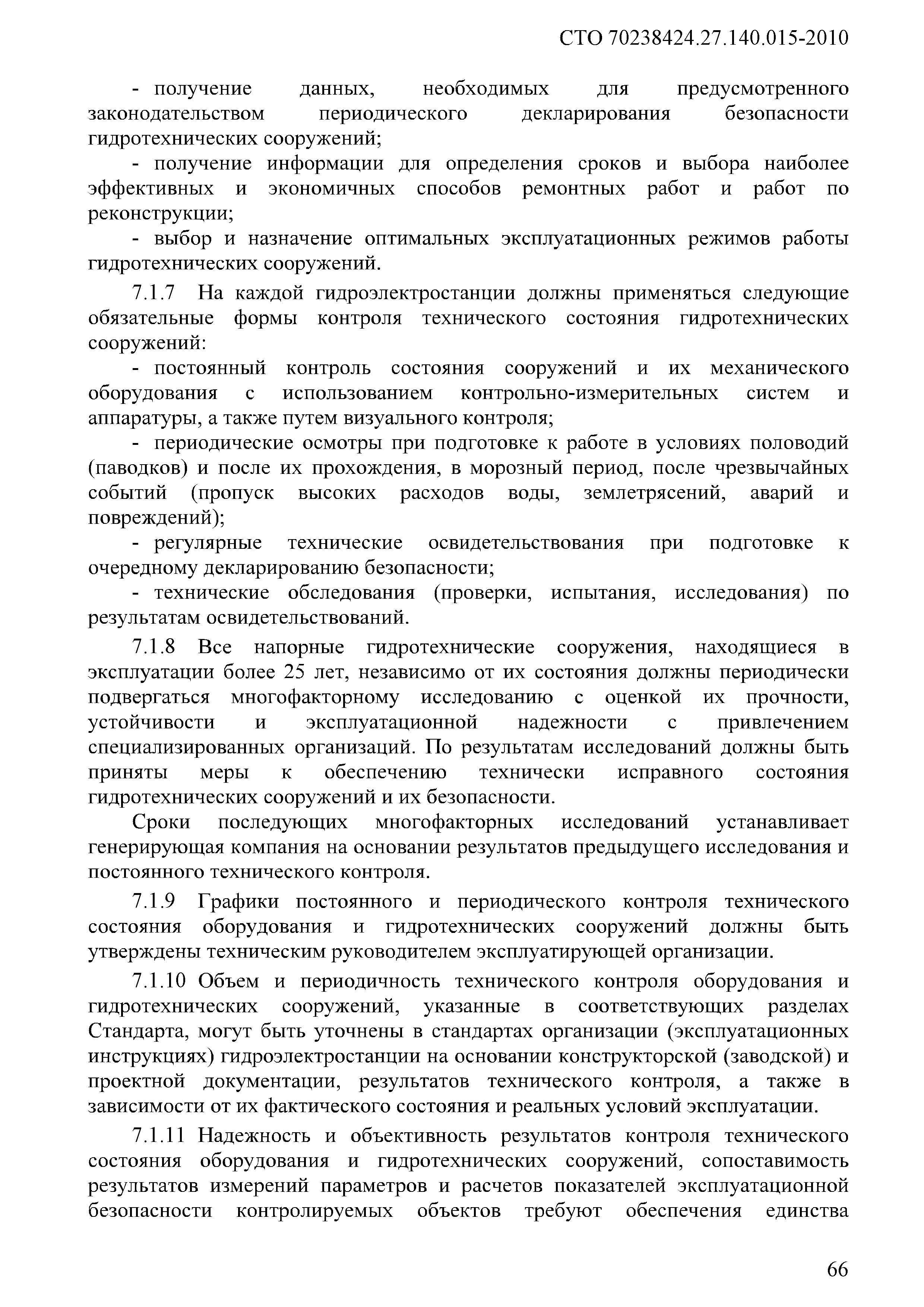 СТО 70238424.27.140.015-2010

- получение данных, необходимых для предусмотренного законодательством периодического декларирования безопасности гидротехнических сооружений;

- получение информации для определения сроков и выбора наиболее эффективных и экономичных способов ремонтных работ и работ по реконструкции;

- выбор и назначение оптимальных эксплуатационных режимов работы гидротехнических сооружений.

7.1.7 На каждой гидроэлектростанции должны применяться следующие обязательные формы контроля технического состояния гидротехнических сооружений:

- постоянный контроль состояния сооружений и их механического оборудования с использованием контрольно-измерительных систем и аппаратуры, а также путем визуального контроля;

- периодические осмотры при подготовке к работе в условиях половодий (паводков) и после их прохождения, в морозный период, после чрезвычайных событий (пропуск высоких расходов воды, землетрясений, аварий и повреждений);

- регулярные технические освидетельствования при подготовке к очередному декларированию безопасности;

- технические обследования (проверки, испытания, исследования) по результатам освидетельствований.

7.1.8 Все напорные гидротехнические сооружения, находящиеся в эксплуатации более 25 лет, независимо от их состояния должны периодически подвергаться многофакторному исследованию с оценкой их прочности, устойчивости и эксплуатационной надежности с привлечением специализированных организаций. По результатам исследований должны быть приняты меры к обеспечению технически исправного состояния гидротехнических сооружений и их безопасности.

Сроки последующих многофакторных исследований устанавливает генерирующая компания на основании результатов предыдущего исследования и постоянного технического контроля.

7.1.9 Графики постоянного и периодического контроля технического состояния оборудования и гидротехнических сооружений должны быть утверждены техническим руководителем эксплуатирующей организации.

7.1.10 Объем и периодичность технического контроля оборудования и гидротехнических сооружений, указанные в соответствующих разделах Стандарта, могут быть уточнены в стандартах организации (эксплуатационных инструкциях) гидроэлектростанции на основании конструкторской (заводской) и проектной документации, результатов технического контроля, а также в зависимости от их фактического состояния и реальных условий эксплуатации.

7.1.11 Надежность и объективность результатов контроля технического состояния оборудования и гидротехнических сооружений, сопоставимость результатов измерений параметров и расчетов показателей эксплуатационной безопасности контролируемых объектов требуют обеспечения единства

66